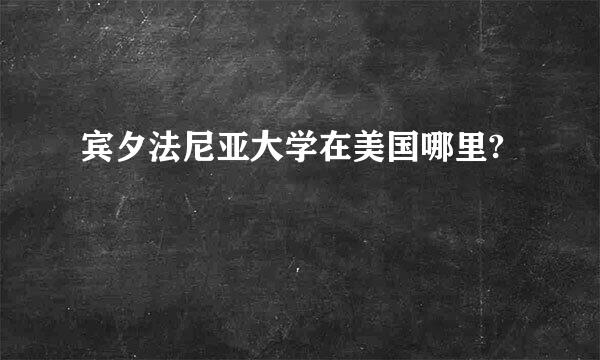 宾夕法尼亚大学在美国哪里?